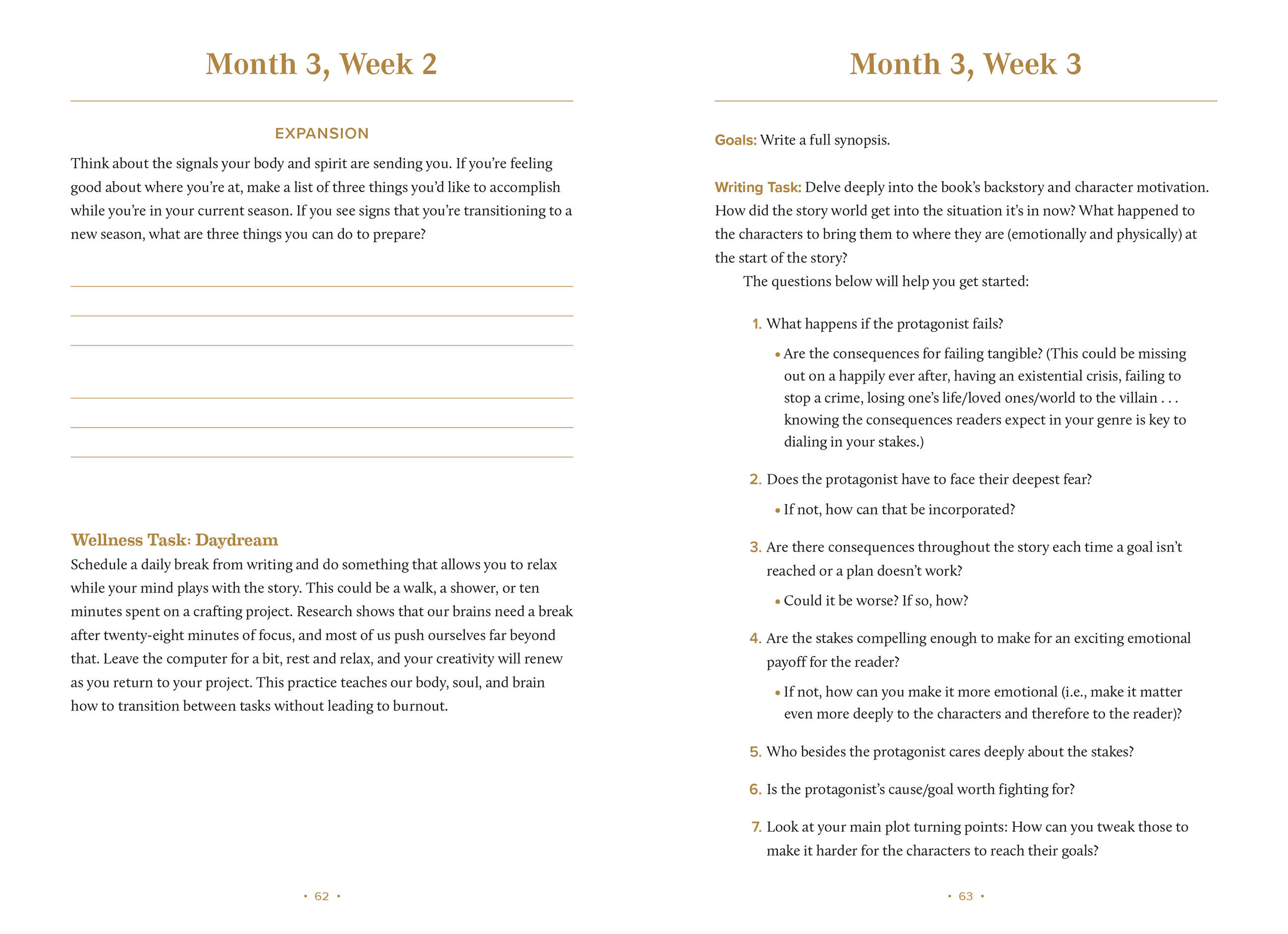 Month 3, Week 2

EXPANSION

Think about the signals your body and spirit are sending you. If you're feeling good about where you're at, make a list of three things you'd like to accomplish while you're in your current season. If you see signs that you're transitioning to a new season, what are three things you can do to prepare?

Wellness Task: Daydream

Schedule a daily break from writing and do something that allows you to relax while your mind plays with the story. This could be a walk, a shower, or ten minutes spent on a crafting project. Research shows that our brains need a break after twenty-eight minutes of focus, and most of us push ourselves far beyond that. Leave the computer for a bit, rest and relax, and your creativity will renew as you return to your project. This practice teaches our body, soul, and brain how to transition between tasks without leading to burnout.

• 62 •

Month 3, Week 3

Goals: Write a full synopsis.

Writing Task: Delve deeply into the book's backstory and character motivation. How did the story world get into the situation it's in now? What happened to the characters to bring them to where they are (emotionally and physically) at the start of the story?

The questions below will help you get started:

1. What happens if the protagonist fails?
• Are the consequences for failing tangible? (This could be missing out on a happily ever after, having an existential crisis, failing to stop a crime, losing one's life/loved ones/world to the villain . . . knowing the consequences readers expect in your genre is key to dialing in your stakes.)

2. Does the protagonist have to face their deepest fear?
• If not, how can that be incorporated?

3. Are there consequences throughout the story each time a goal isn't reached or a plan doesn't work?
• Could it be worse? If so, how?

4. Are the stakes compelling enough to make for an exciting emotional payoff for the reader?
• If not, how can you make it more emotional (i.e., make it matter even more deeply to the characters and therefore to the reader)?

5. Who besides the protagonist cares deeply about the stakes?

6. Is the protagonist's cause/goal worth fighting for?

7. Look at your main plot turning points: How can you tweak those to make it harder for the characters to reach their goals?

• 63 •